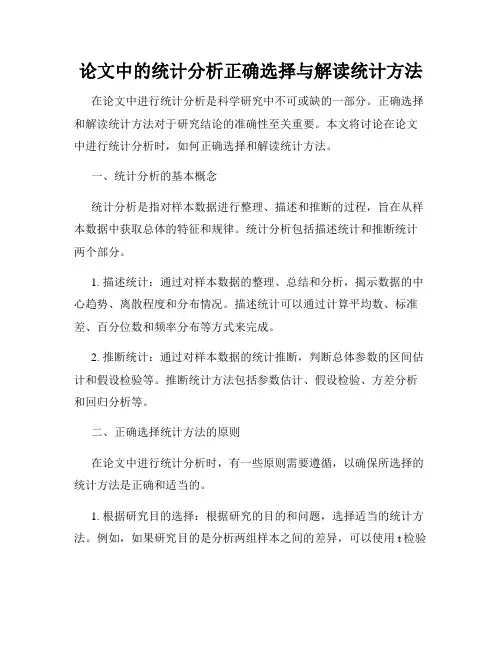 论文中的统计分析正确选择与解读统计方法

在论文中进行统计分析是科学研究中不可或缺的一部分。正确选择和解读统计方法对于研究结论的准确性至关重要。本文将讨论在论文中进行统计分析时，如何正确选择和解读统计方法。

一、统计分析的基本概念

统计分析是指对样本数据进行整理、描述和推断的过程，旨在从样本数据中获取总体的特征和规律。统计分析包括描述统计和推断统计两个部分。

1. 描述统计：通过对样本数据的整理、总结和分析，揭示数据的中心趋势、离散程度和分布情况。描述统计可以通过计算平均数、标准差、百分位数和频率分布等方式来完成。

2. 推断统计：通过对样本数据的统计推断，判断总体参数的区间估计和假设检验等。推断统计方法包括参数估计、假设检验、方差分析和回归分析等。

二、正确选择统计方法的原则

在论文中进行统计分析时，有一些原则需要遵循，以确保所选择的统计方法是正确和适当的。

1. 根据研究目的选择：根据研究的目的和问题，选择适当的统计方法。例如，如果研究目的是分析两组样本之间的差异，可以使用 t 检验